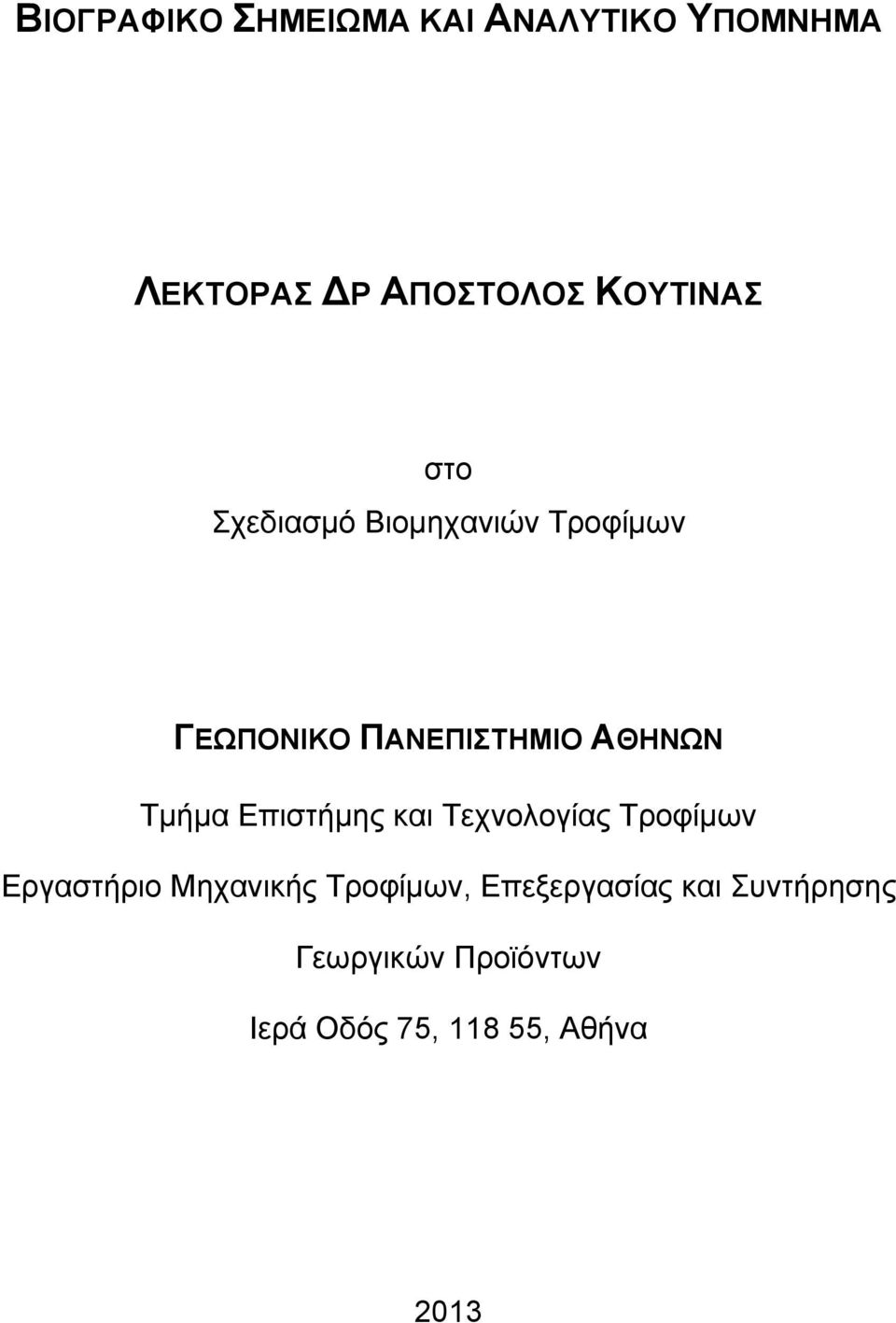 ΒΙΟΓΡΑΦΙΚΟ ΣΗΜΕΙΩΜΑ ΚΑΙ ΑΝΑΛΥΤΙΚΟ ΥΠΟΜΝΗΜΑ

ΛΕΚΤΟΡΑΣ ΔΡ ΑΠΟΣΤΟΛΟΣ ΚΟΥΤΙΝΑΣ

στο
Σχεδιασμό Βιομηχανιών Τροφίμων

ΓΕΩΠΟΝΙΚΟ ΠΑΝΕΠΙΣΤΗΜΙΟ ΑΘΗΝΩΝ

Τμήμα Επιστήμης και Τεχνολογίας Τροφίμων

Εργαστήριο Μηχανικής Τροφίμων, Επεξεργασίας και Συντήρησης

Γεωργικών Προϊόντων

Ιερά Οδός 75, 118 55, Αθήνα

2013